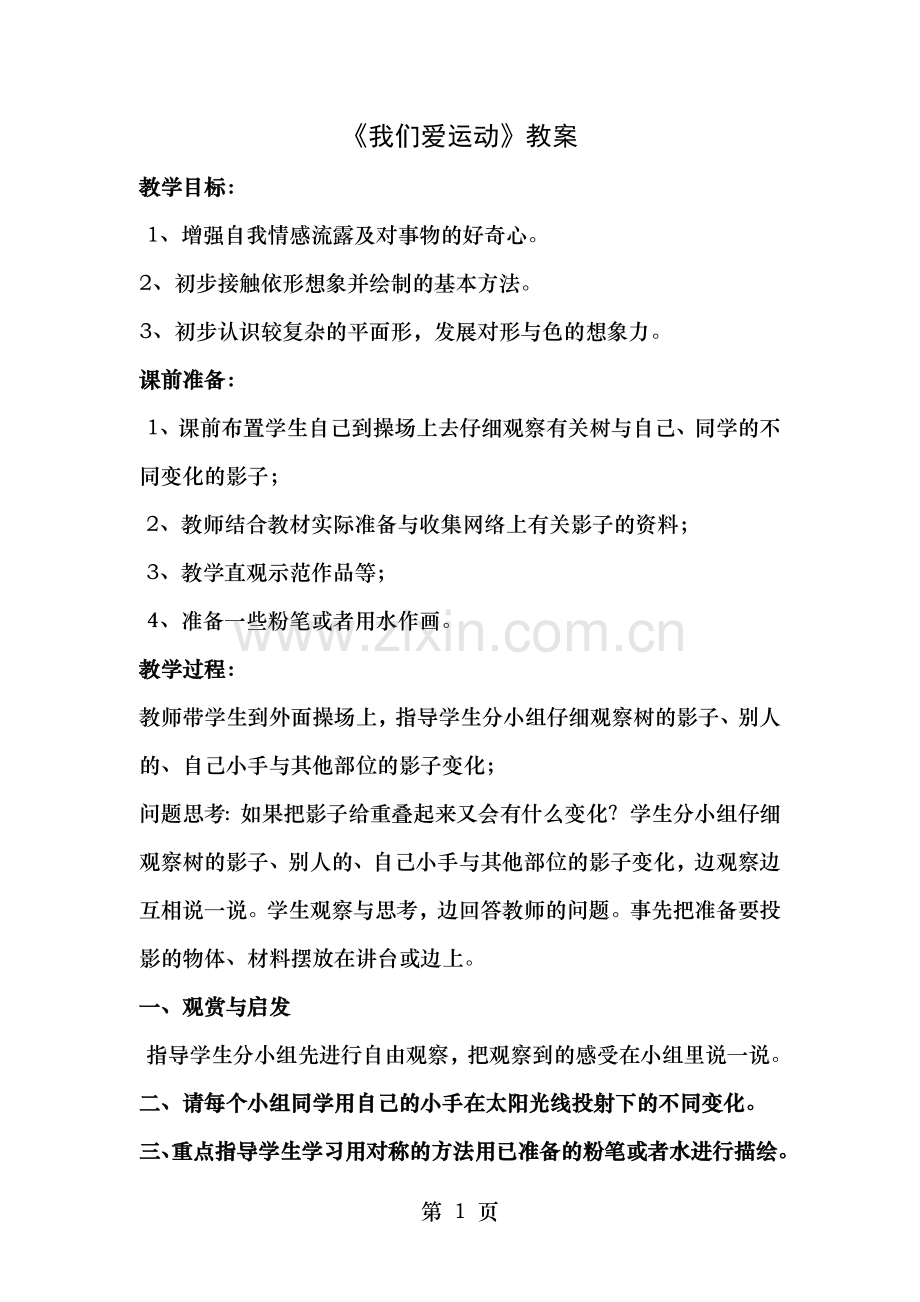 《我们爱运动》教案

教学目标:

1、增强自我情感流露及对事物的好奇心。

2、初步接触依形想象并绘制的基本方法。

3、初步认识较复杂的平面形，发展对形与色的想象力。

课前准备:

1、课前布置学生自己到操场上去仔细观察有关树与自己、同学的不同变化的影子；

2、教师结合教材实际准备与收集网络上有关影子的资料；

3、教学直观示范作品等；

4、准备一些粉笔或者用水作画。

www.zixin.com.cn

教学过程:

教师带学生到外面操场上，指导学生分小组仔细观察树的影子、别人的、自己小手与其他部位的影子变化；

问题思考: 如果把影子给重叠起来又会有什么变化? 学生分小组仔细观察树的影子、别人的、自己小手与其他部位的影子变化，边观察边互相说一说。学生观察与思考，边回答教师的问题。事先把准备要投影的物体、材料摆放在讲台或边上。

一、观赏与启发

指导学生分小组先进行自由观察，把观察到的感受在小组里说一说。

二、请每个小组同学用自己的小手在太阳光线投射下的不同变化。

三、重点指导学生学习用对称的方法用已准备的粉笔或者水进行描绘。

第 1 页